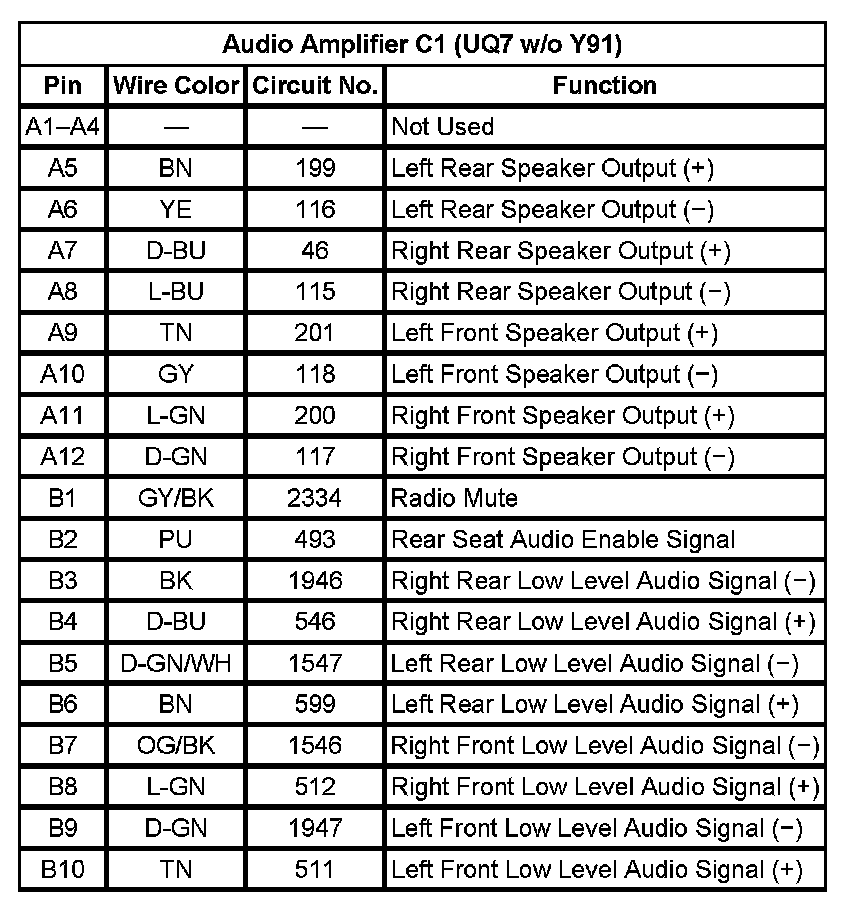 Audio Amplifier C1 (UQ7 w/o Y91)

| Pin | Wire Color | Circuit No. | Function |
|---|---|---|---|
| A1–A4 | — | — | Not Used |
| A5 | BN | 199 | Left Rear Speaker Output (+) |
| A6 | YE | 116 | Left Rear Speaker Output (−) |
| A7 | D-BU | 46 | Right Rear Speaker Output (+) |
| A8 | L-BU | 115 | Right Rear Speaker Output (−) |
| A9 | TN | 201 | Left Front Speaker Output (+) |
| A10 | GY | 118 | Left Front Speaker Output (−) |
| A11 | L-GN | 200 | Right Front Speaker Output (+) |
| A12 | D-GN | 117 | Right Front Speaker Output (−) |
| B1 | GY/BK | 2334 | Radio Mute |
| B2 | PU | 493 | Rear Seat Audio Enable Signal |
| B3 | BK | 1946 | Right Rear Low Level Audio Signal (−) |
| B4 | D-BU | 546 | Right Rear Low Level Audio Signal (+) |
| B5 | D-GN/WH | 1547 | Left Rear Low Level Audio Signal (−) |
| B6 | BN | 599 | Left Rear Low Level Audio Signal (+) |
| B7 | OG/BK | 1546 | Right Front Low Level Audio Signal (−) |
| B8 | L-GN | 512 | Right Front Low Level Audio Signal (+) |
| B9 | D-GN | 1947 | Left Front Low Level Audio Signal (−) |
| B10 | TN | 511 | Left Front Low Level Audio Signal (+) |